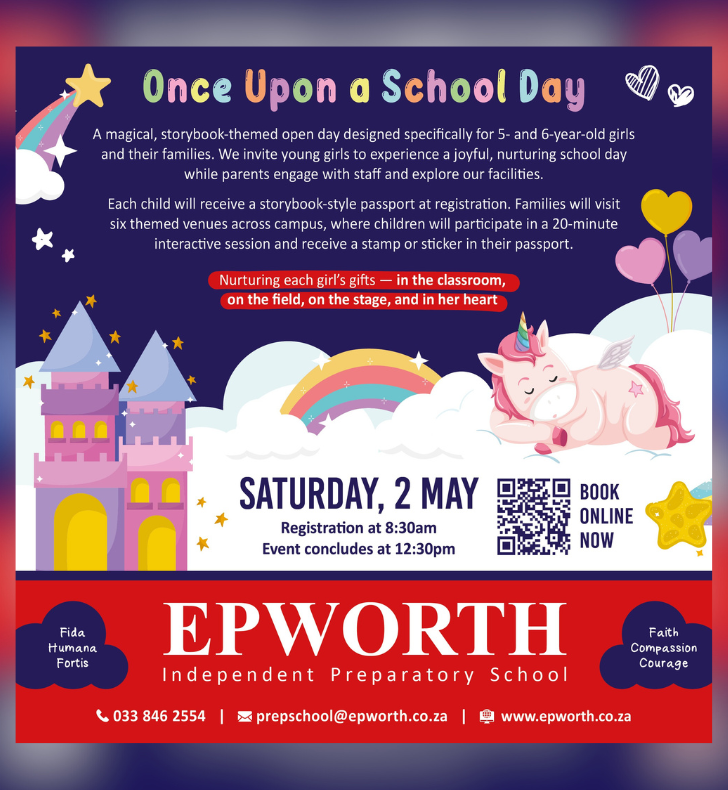 Once Upon a School Day

A magical, storybook-themed open day designed specifically for 5- and 6-year-old girls and their families. We invite young girls to experience a joyful, nurturing school day while parents engage with staff and explore our facilities.

Each child will receive a storybook-style passport at registration. Families will visit six themed venues across campus, where children will participate in a 20-minute interactive session and receive a stamp or sticker in their passport.

Nurturing each girl's gifts — in the classroom, on the field, on the stage, and in her heart

SATURDAY, 2 MAY
Registration at 8:30am
Event concludes at 12:30pm

BOOK ONLINE NOW

Fida Humana Fortis

EPWORTH
Independent Preparatory School

Faith Compassion Courage

033 846 2554 | prepschool@epworth.co.za | www.epworth.co.za